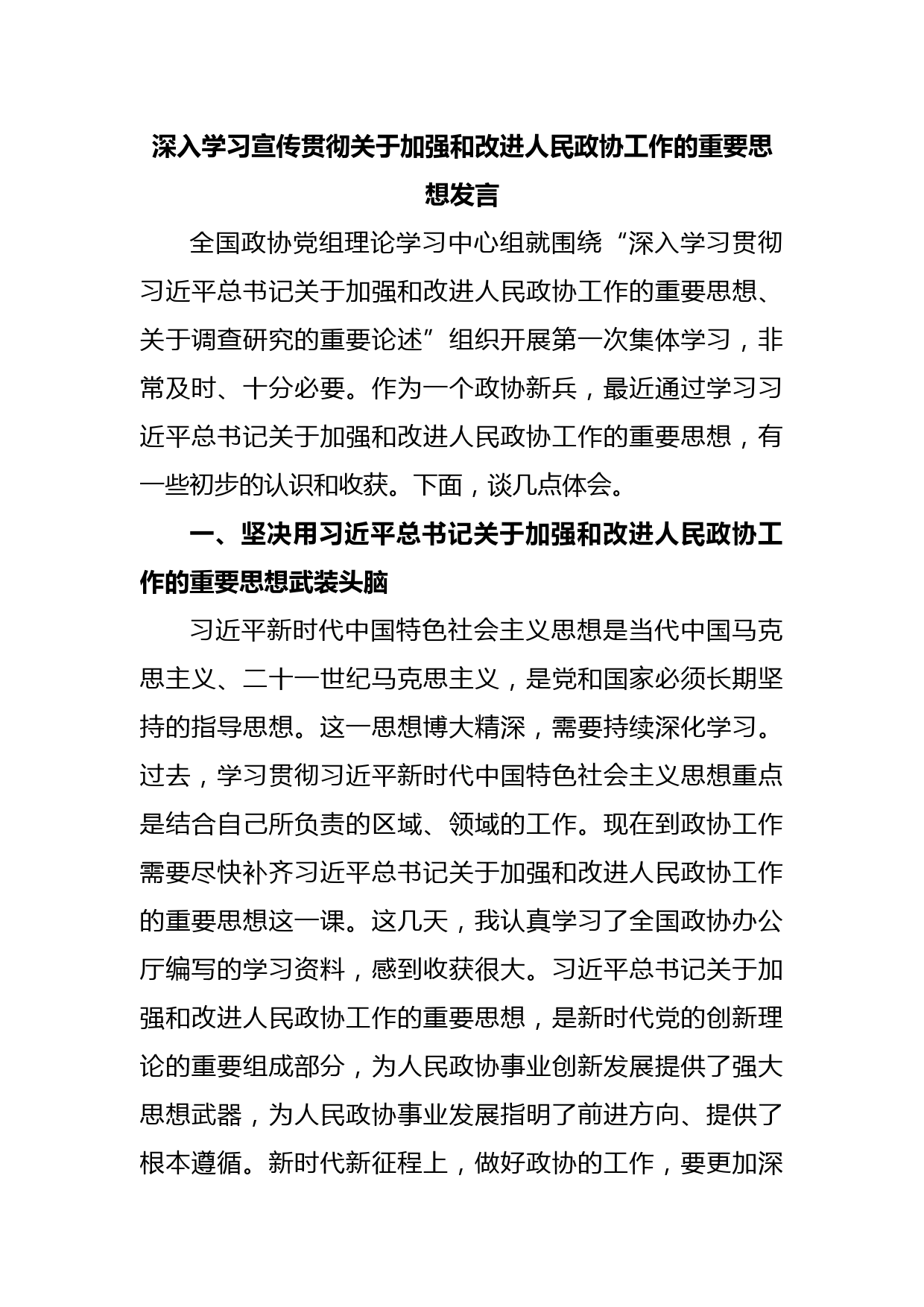 深入学习宣传贯彻关于加强和改进人民政协工作的重要思想发言

全国政协党组理论学习中心组就围绕“深入学习贯彻习近平总书记关于加强和改进人民政协工作的重要思想、关于调查研究的重要论述”组织开展第一次集体学习，非常及时、十分必要。作为一个政协新兵，最近通过学习习近平总书记关于加强和改进人民政协工作的重要思想，有一些初步的认识和收获。下面，谈几点体会。

一、坚决用习近平总书记关于加强和改进人民政协工作的重要思想武装头脑

习近平新时代中国特色社会主义思想是当代中国马克思主义、二十一世纪马克思主义，是党和国家必须长期坚持的指导思想。这一思想博大精深，需要持续深化学习。过去，学习贯彻习近平新时代中国特色社会主义思想重点是结合自己所负责的区域、领域的工作。现在到政协工作需要尽快补齐习近平总书记关于加强和改进人民政协工作的重要思想这一课。这几天，我认真学习了全国政协办公厅编写的学习资料，感到收获很大。习近平总书记关于加强和改进人民政协工作的重要思想，是新时代党的创新理论的重要组成部分，为人民政协事业创新发展提供了强大思想武器，为人民政协事业发展指明了前进方向、提供了根本遵循。新时代新征程上，做好政协的工作，要更加深